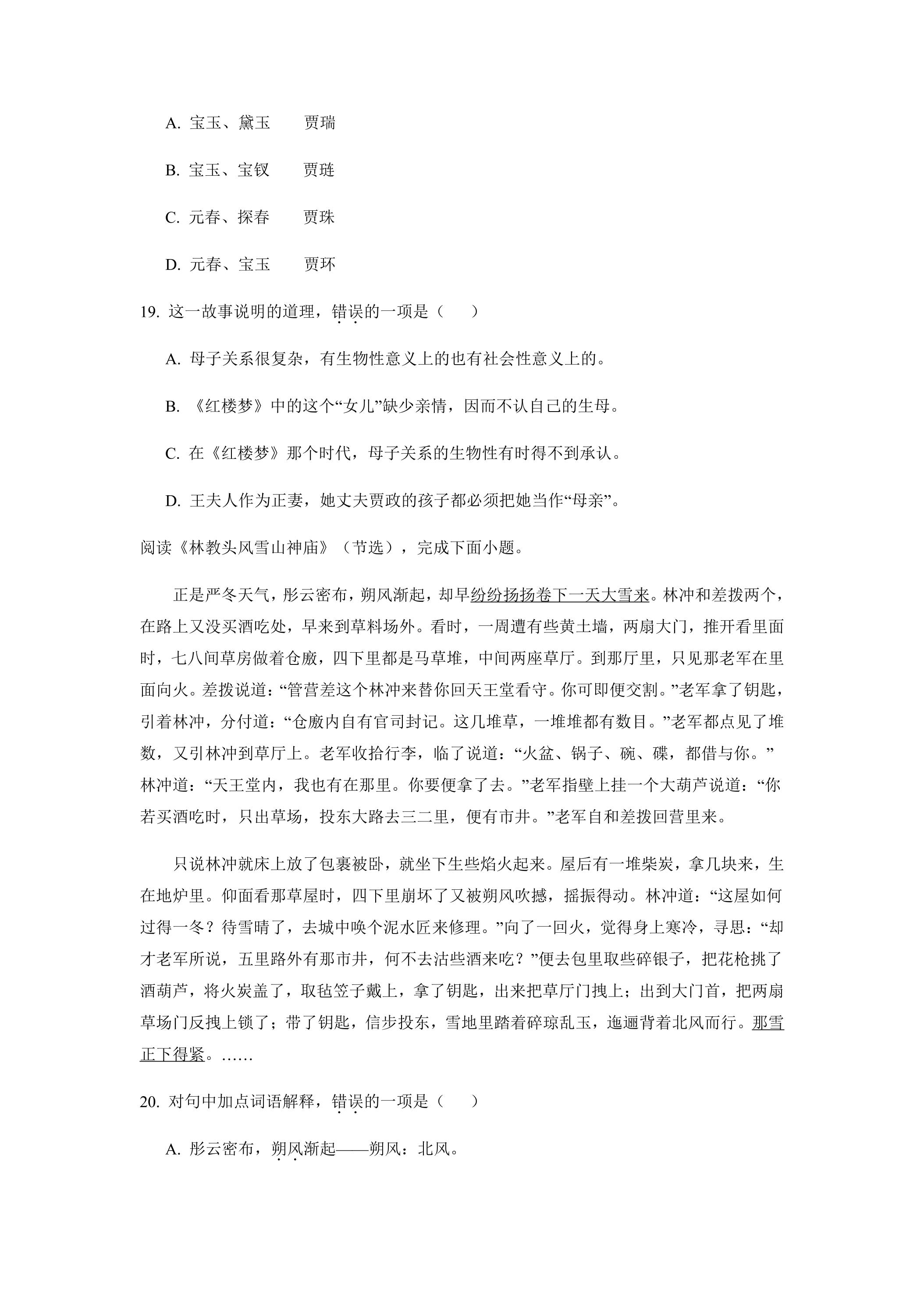 A.宝玉、黛玉 贾瑞

B.宝玉、宝钗 贾琏

C.元春、探春 贾珠

D.元春、宝玉 贾环

19.这一故事说明的道理，错误的一项是（ ）

A.母子关系很复杂，有生物性意义上的也有社会性意义上的。

B.《红楼梦》中的这个“女儿”缺少亲情，因而不认自己的生母。

C.在《红楼梦》那个时代，母子关系的生物性有时得不到承认。

D.王夫人作为正妻，她丈夫贾政的孩子都必须把她当作“母亲”。

阅读《林教头风雪山神庙》（节选），完成下面小题。

正是严冬天气，彤云密布，朔风渐起，却早纷纷扬扬卷下一天大雪来。林冲和差拨两个，在路上又没买酒吃处，早来到草料场外。看时，一周遭有些黄土墙，两扇大门，推开看里面时，七八间草房做着仓廒，四下里都是马草堆，中间两座草厅。到那厅里，只见那老军在里面向火。差拨说道：“管营差这个林冲来替你回天王堂看守。你可即便交割。”老军拿了钥匙，引着林冲，分付道：“仓廒内自有官司封记。这几堆草，一堆堆都有数目。”老军都点见了堆数，又引林冲到草厅上。老军收拾行李，临了说道：“火盆、锅子、碗、碟，都借与你。”林冲道：“天王堂内，我也有在那里。你要便拿了去。”老军指壁上挂一个大葫芦说道：“你若买酒吃时，只出草场，投东大路去三二里，便有市井。”老军自和差拨回营里来。

只说林冲就床上放了包裹被卧，就坐下生些焰火起来。屋后有一堆柴炭，拿几块来，生在地炉里。仰面看那草屋时，四下里崩坏了又被朔风吹撼，摇振得动。林冲道：“这屋如何过得一冬？待雪晴了，去城中唤个泥水匠来修理。”向了一回火，觉得身上寒冷，寻思：“却才老军所说，五里路外有那市井，何不去沽些酒来吃？”便去包里取些碎银子，把花枪挑了酒葫芦，将火炭盖了，取毡笠子戴上，拿了钥匙，出来把草厅门拽上；出到大门首，把两扇草场门反拽上锁了；带了钥匙，信步投东，雪地里踏着碎琼乱玉，迤逦背着北风而行。那雪正下得紧。……

20.对句中加点词语解释，错误的一项是（ ）

A.彤云密布，朔风渐起——朔风：北风。